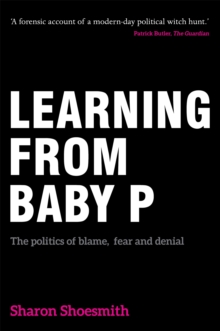 'A forensic account of a modern-day political witch hunt.'
Patrick Butler, The Guardian

LEARNING FROM BABY P

The politics of blame, fear and denial

Sharon Shoesmith